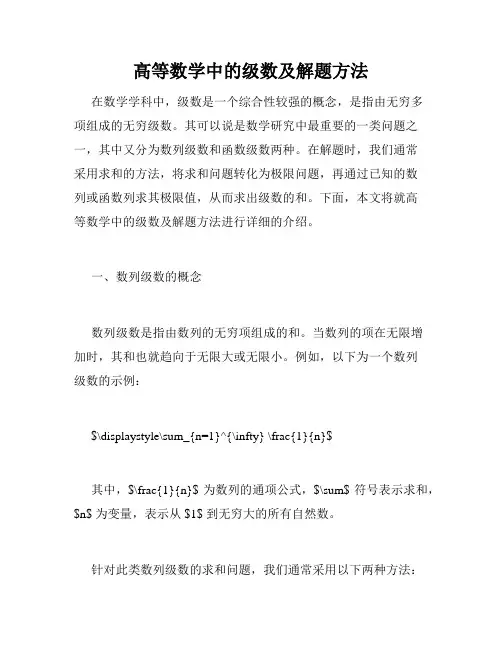 高等数学中的级数及解题方法

在数学学科中，级数是一个综合性较强的概念，是指由无穷多项组成的无穷级数。其可以说是数学研究中最重要的一类问题之一，其中又分为数列级数和函数级数两种。在解题时，我们通常采用求和的方法，将求和问题转化为极限问题，再通过已知的数列或函数列求其极限值，从而求出级数的和。下面，本文将就高等数学中的级数及解题方法进行详细的介绍。

一、数列级数的概念

数列级数是指由数列的无穷项组成的和。当数列的项在无限增加时，其和也就趋向于无限大或无限小。例如，以下为一个数列级数的示例：

$\displaystyle\sum_{n=1}^{\infty} \frac{1}{n}$

其中，$\frac{1}{n}$ 为数列的通项公式，$\sum$ 符号表示求和，$n$ 为变量，表示从 $1$ 到无穷大的所有自然数。

针对此类数列级数的求和问题，我们通常采用以下两种方法：